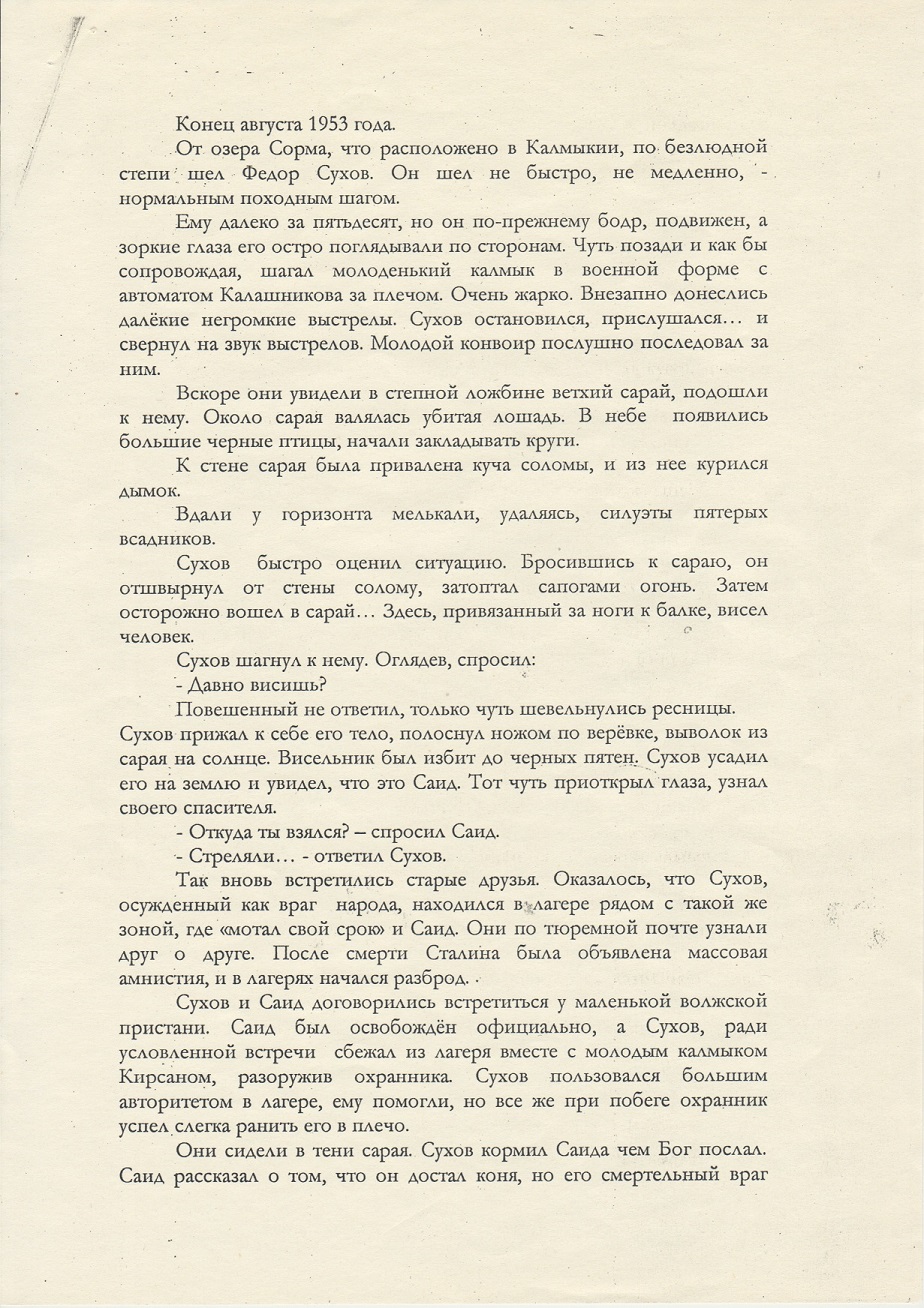 Конец августа 1953 года.

От озера Сорма, что расположено в Калмыкии, по безлюдной степи шел Федор Сухов. Он шел не быстро, не медленно, - нормальным походным шагом.

Ему далеко за пятьдесят, но он по-прежнему бодр, подвижен, а зоркие глаза его остро поглядывали по сторонам. Чуть позади и как бы сопровождая, шагал молоденький калмык в военной форме с автоматом Калашникова за плечом. Очень жарко. Внезапно донеслись далёкие негромкие выстрелы. Сухов остановился, прислушался… и свернул на звук выстрелов. Молодой конвоир послушно последовал за ним.

Вскоре они увидели в степной ложбине ветхий сарай, подошли к нему. Около сарая валялась убитая лошадь. В небе появились большие черные птицы, начали закладывать круги.

К стене сарая была привалена куча соломы, и из нее курился дымок.

Вдали у горизонта мелькали, удаляясь, силуэты пятерых всадников.

Сухов быстро оценил ситуацию. Бросившись к сараю, он отшвырнул от стены солому, затоптал сапогами огонь. Затем осторожно вошел в сарай… Здесь, привязанный за ноги к балке, висел человек.

Сухов шагнул к нему. Оглядев, спросил:

- Давно висишь?

Повешенный не ответил, только чуть шевельнулись ресницы. Сухов прижал к себе его тело, полоснул ножом по верёвке, выволок из сарая на солнце. Висельник был избит до черных пятен. Сухов усадил его на землю и увидел, что это Саид. Тот чуть приоткрыл глаза, узнал своего спасителя.

- Откуда ты взялся? – спросил Саид.

- Стреляли… - ответил Сухов.

Так вновь встретились старые друзья. Оказалось, что Сухов, осужденный как враг народа, находился в лагере рядом с такой же зоной, где «мотал свой срок» и Саид. Они по тюремной почте узнали друг о друге. После смерти Сталина была объявлена массовая амнистия, и в лагерях начался разброд.

Сухов и Саид договорились встретиться у маленькой волжской пристани. Саид был освобождён официально, а Сухов, ради условленной встречи сбежал из лагеря вместе с молодым калмыком Кирсаном, разоружив охранника. Сухов пользовался большим авторитетом в лагере, ему помогли, но все же при побеге охранник успел слегка ранить его в плечо.

Они сидели в тени сарая. Сухов кормил Саида чем Бог послал. Саид рассказал о том, что он достал коня, но его смертельный враг